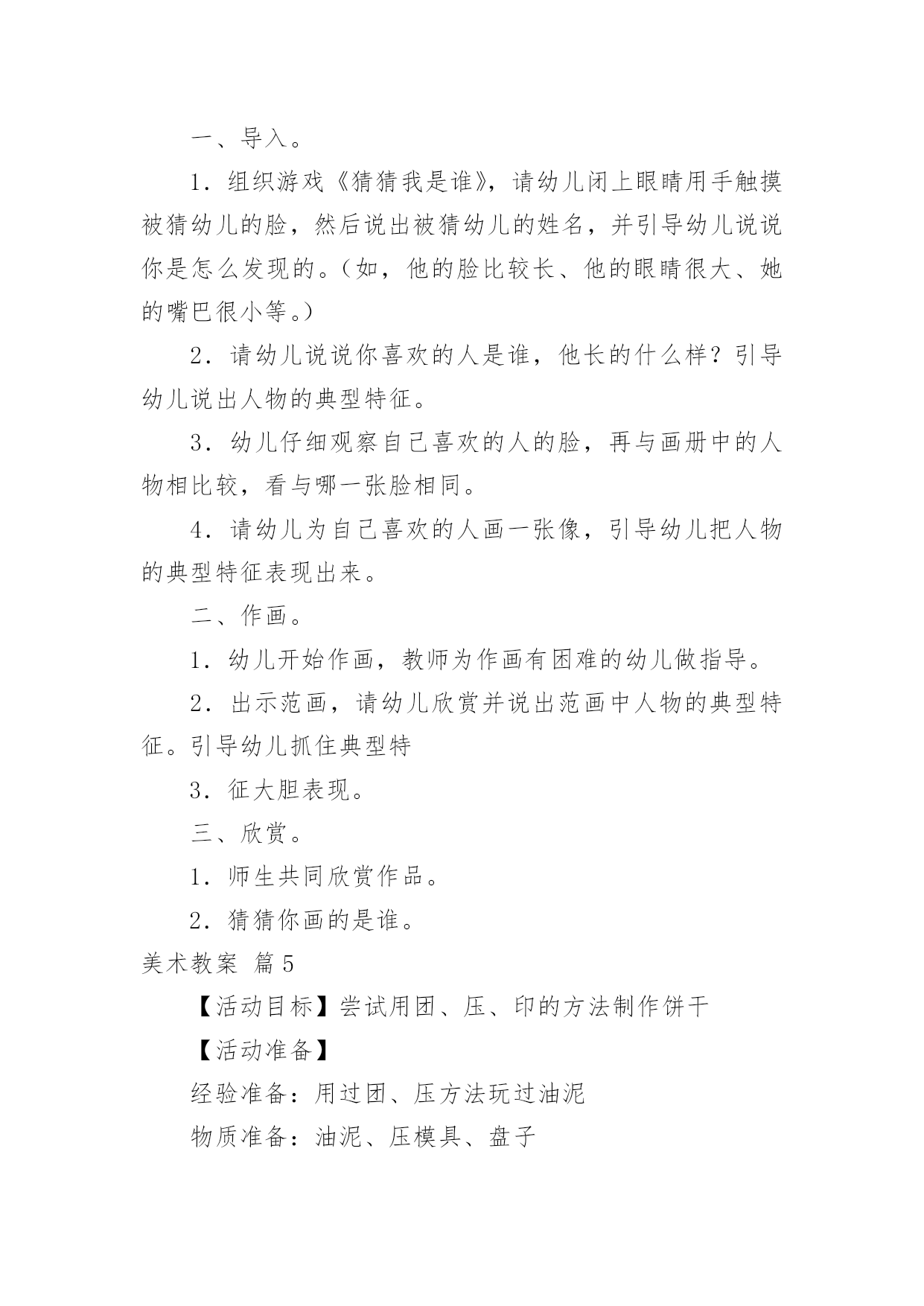 一、导入。

1．组织游戏《猜猜我是谁》，请幼儿闭上眼睛用手触摸被猜幼儿的脸，然后说出被猜幼儿的姓名，并引导幼儿说说你是怎么发现的。（如，他的脸比较长、他的眼睛很大、她的嘴巴很小等。）

2．请幼儿说说你喜欢的人是谁，他长的什么样？引导幼儿说出人物的典型特征。

3．幼儿仔细观察自己喜欢的人的脸，再与画册中的人物相比较，看与哪一张脸相同。

4．请幼儿为自己喜欢的人画一张像，引导幼儿把人物的典型特征表现出来。

二、作画。

1．幼儿开始作画，教师为作画有困难的幼儿做指导。

2．出示范画，请幼儿欣赏并说出范画中人物的典型特征。引导幼儿抓住典型特

3．征大胆表现。

三、欣赏。

1．师生共同欣赏作品。

2．猜猜你画的是谁。

美术教案 篇5

【活动目标】尝试用团、压、印的方法制作饼干

【活动准备】

经验准备：用过团、压方法玩过油泥

物质准备：油泥、压模具、盘子